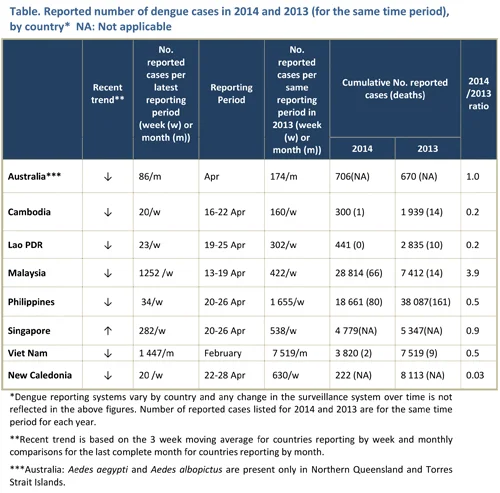 Table. Reported number of dengue cases in 2014 and 2013 (for the same time period), by country* NA: Not applicable

| | Recent trend** | No. reported cases per latest reporting period (week (w) or month (m)) | Reporting Period | No. reported cases per same reporting period in 2013 (week (w) or month (m)) | Cumulative No. reported cases (deaths) 2014 | Cumulative No. reported cases (deaths) 2013 | 2014 /2013 ratio |
|---|---|---|---|---|---|---|---|
| Australia*** | ↓ | 86/m | Apr | 174/m | 706(NA) | 670 (NA) | 1.0 |
| Cambodia | ↓ | 20/w | 16-22 Apr | 160/w | 300 (1) | 1 939 (14) | 0.2 |
| Lao PDR | ↓ | 23/w | 19-25 Apr | 302/w | 441 (0) | 2 835 (10) | 0.2 |
| Malaysia | ↓ | 1252 /w | 13-19 Apr | 422/w | 28 814 (66) | 7 412 (14) | 3.9 |
| Philippines | ↓ | 34/w | 20-26 Apr | 1 655/w | 18 661 (80) | 38 087(161) | 0.5 |
| Singapore | ↑ | 282/w | 20-26 Apr | 538/w | 4 779(NA) | 5 347(NA) | 0.9 |
| Viet Nam | ↓ | 1 447/m | February | 7 519/m | 3 820 (2) | 7 519 (9) | 0.5 |
| New Caledonia | ↓ | 20 /w | 22-28 Apr | 630/w | 222 (NA) | 8 113 (NA) | 0.03 |

*Dengue reporting systems vary by country and any change in the surveillance system over time is not reflected in the above figures. Number of reported cases listed for 2014 and 2013 are for the same time period for each year.

**Recent trend is based on the 3 week moving average for countries reporting by week and monthly comparisons for the last complete month for countries reporting by month.

***Australia: Aedes aegypti and Aedes albopictus are present only in Northern Queensland and Torres Strait Islands.